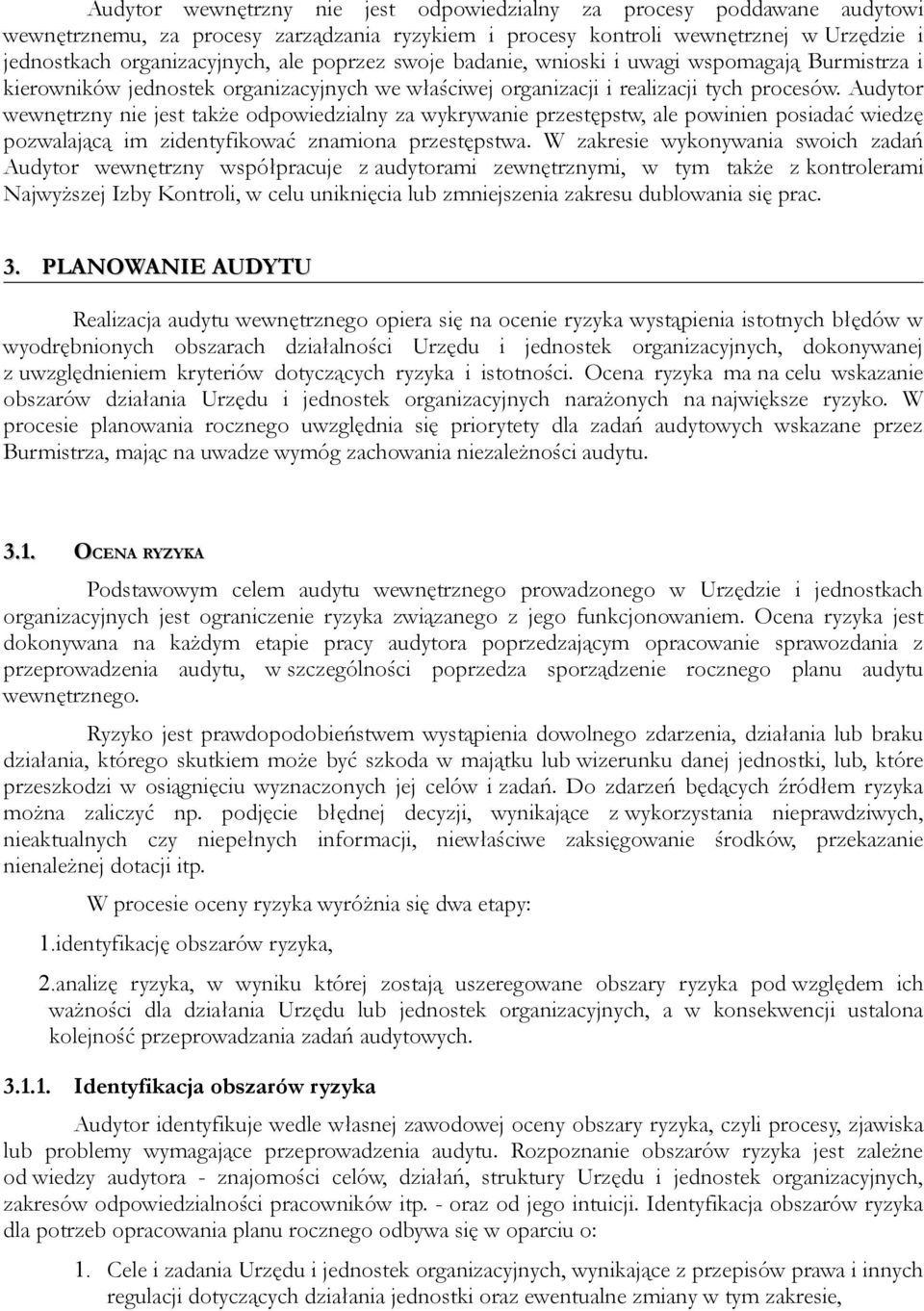 Audytor wewnętrzny nie jest odpowiedzialny za procesy poddawane audytowi wewnętrznemu, za procesy zarządzania ryzykiem i procesy kontroli wewnętrznej w Urzędzie i jednostkach organizacyjnych, ale poprzez swoje badanie, wnioski i uwagi wspomagają Burmistrza i kierowników jednostek organizacyjnych we właściwej organizacji i realizacji tych procesów. Audytor wewnętrzny nie jest także odpowiedzialny za wykrywanie przestępstw, ale powinien posiadać wiedzę pozwalającą im zidentyfikować znamiona przestępstwa. W zakresie wykonywania swoich zadań Audytor wewnętrzny współpracuje z audytorami zewnętrznymi, w tym także z kontrolerami Najwyższej Izby Kontroli, w celu uniknięcia lub zmniejszenia zakresu dublowania się prac.

3. PLANOWANIE AUDYTU

Realizacja audytu wewnętrznego opiera się na ocenie ryzyka wystąpienia istotnych błędów w wyodrębnionych obszarach działalności Urzędu i jednostek organizacyjnych, dokonywanej z uwzględnieniem kryteriów dotyczących ryzyka i istotności. Ocena ryzyka ma na celu wskazanie obszarów działania Urzędu i jednostek organizacyjnych narażonych na największe ryzyko. W procesie planowania rocznego uwzględnia się priorytety dla zadań audytowych wskazane przez Burmistrza, mając na uwadze wymóg zachowania niezależności audytu.

3.1. OCENA RYZYKA

Podstawowym celem audytu wewnętrznego prowadzonego w Urzędzie i jednostkach organizacyjnych jest ograniczenie ryzyka związanego z jego funkcjonowaniem. Ocena ryzyka jest dokonywana na każdym etapie pracy audytora poprzedzającym opracowanie sprawozdania z przeprowadzenia audytu, w szczególności poprzedza sporządzenie rocznego planu audytu wewnętrznego.

Ryzyko jest prawdopodobieństwem wystąpienia dowolnego zdarzenia, działania lub braku działania, którego skutkiem może być szkoda w majątku lub wizerunku danej jednostki, lub, które przeszkodzi w osiągnięciu wyznaczonych jej celów i zadań. Do zdarzeń będących źródłem ryzyka można zaliczyć np. podjęcie błędnej decyzji, wynikające z wykorzystania nieprawdziwych, nieaktualnych czy niepełnych informacji, niewłaściwe zaksięgowanie środków, przekazanie nienależnej dotacji itp.

W procesie oceny ryzyka wyróżnia się dwa etapy:

1.identyfikację obszarów ryzyka,

2.analizę ryzyka, w wyniku której zostają uszeregowane obszary ryzyka pod względem ich ważności dla działania Urzędu lub jednostek organizacyjnych, a w konsekwencji ustalona kolejność przeprowadzania zadań audytowych.

3.1.1. Identyfikacja obszarów ryzyka

Audytor identyfikuje wedle własnej zawodowej oceny obszary ryzyka, czyli procesy, zjawiska lub problemy wymagające przeprowadzenia audytu. Rozpoznanie obszarów ryzyka jest zależne od wiedzy audytora - znajomości celów, działań, struktury Urzędu i jednostek organizacyjnych, zakresów odpowiedzialności pracowników itp. - oraz od jego intuicji. Identyfikacja obszarów ryzyka dla potrzeb opracowania planu rocznego odbywa się w oparciu o:

1. Cele i zadania Urzędu i jednostek organizacyjnych, wynikające z przepisów prawa i innych regulacji dotyczących działania jednostki oraz ewentualne zmiany w tym zakresie,